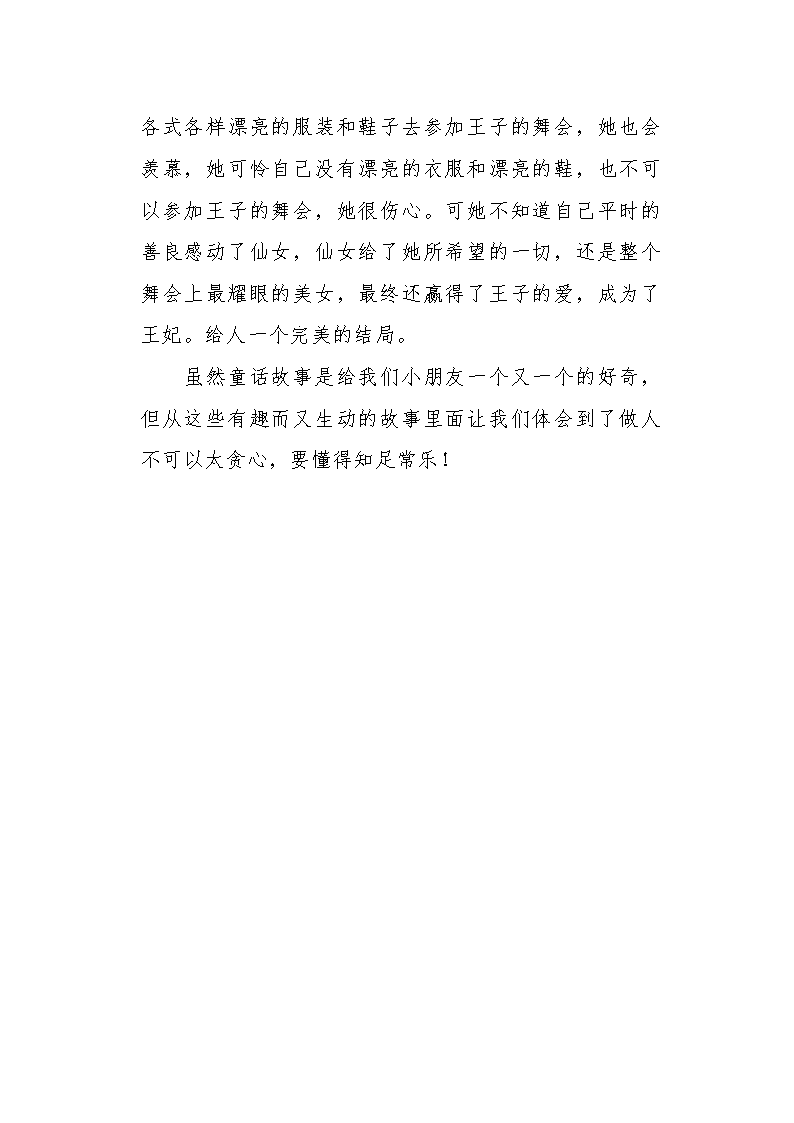 各式各样漂亮的服装和鞋子去参加王子的舞会，她也会羡慕，她可怜自己没有漂亮的衣服和漂亮的鞋，也不可以参加王子的舞会，她很伤心。可她不知道自己平时的善良感动了仙女，仙女给了她所希望的一切，还是整个舞会上最耀眼的美女，最终还赢得了王子的爱，成为了王妃。给人一个完美的结局。

虽然童话故事是给我们小朋友一个又一个的好奇，但从这些有趣而又生动的故事里面让我们体会到了做人不可以太贪心，要懂得知足常乐！